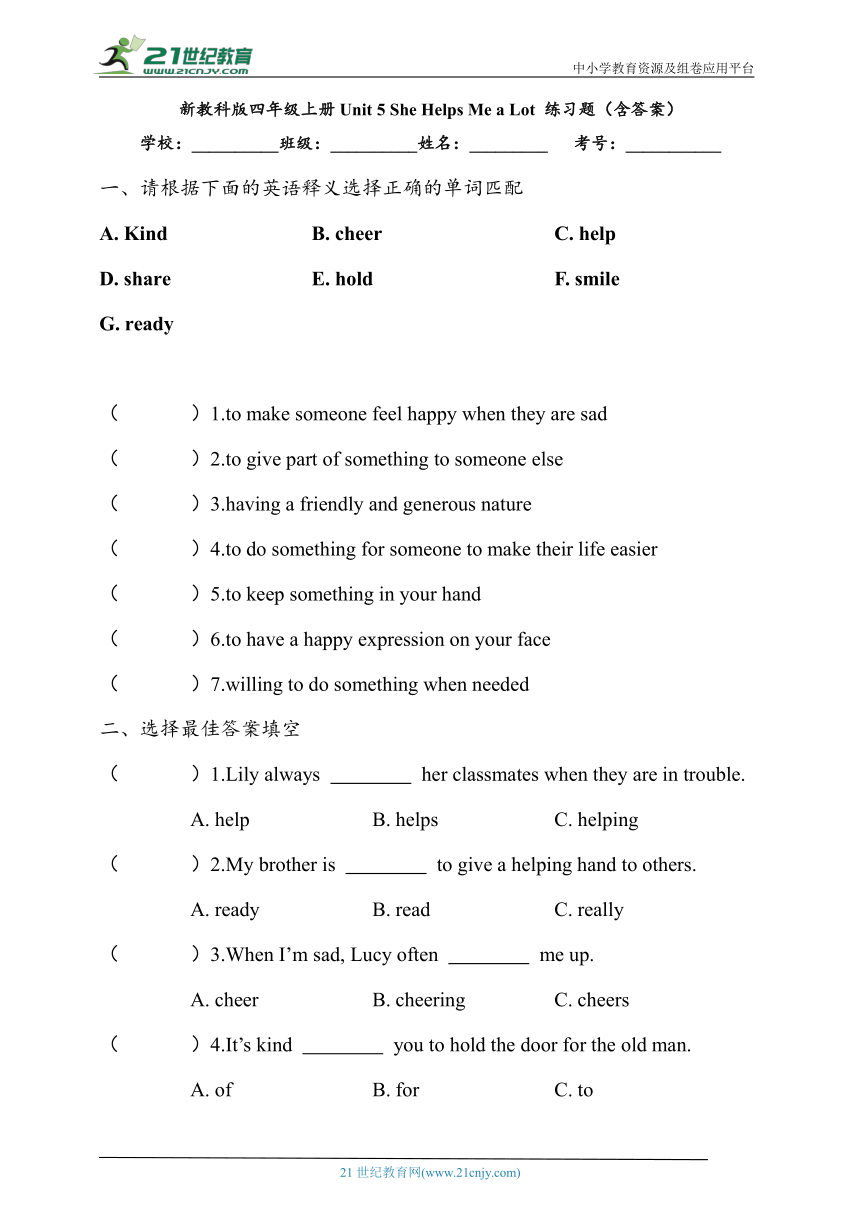 21世纪教育
www.21cnjy.com
中小学教育资源及组卷应用平台

新教科版四年级上册 Unit 5 She Helps Me a Lot 练习题（含答案）

学校：__________班级：__________姓名：_________ 考号：___________

一、请根据下面的英语释义选择正确的单词匹配

A. Kind B. cheer C. help

D. share E. hold F. smile

G. ready

（ ）1.to make someone feel happy when they are sad

（ ）2.to give part of something to someone else

（ ）3.having a friendly and generous nature

（ ）4.to do something for someone to make their life easier

（ ）5.to keep something in your hand

（ ）6.to have a happy expression on your face

（ ）7.willing to do something when needed

二、选择最佳答案填空

（ ）1.Lily always ________ her classmates when they are in trouble.

A. help B. helps C. helping

（ ）2.My brother is ________ to give a helping hand to others.

A. ready B. read C. really

（ ）3.When I'm sad, Lucy often ________ me up.

A. cheer B. cheering C. cheers

（ ）4.It's kind ________ you to hold the door for the old man.

A. of B. for C. to

21 世纪教育网(www.21cnjy.com)